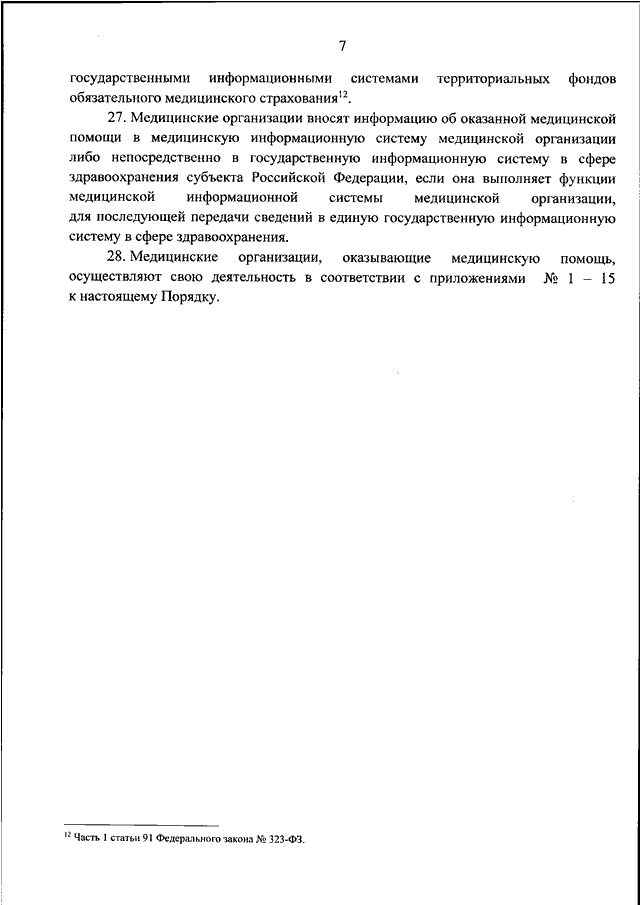 7

государственными информационными системами территориальных фондов обязательного медицинского страхования$^{12}$.

27. Медицинские организации вносят информацию об оказанной медицинской помощи в медицинскую информационную систему медицинской организации либо непосредственно в государственную информационную систему в сфере здравоохранения субъекта Российской Федерации, если она выполняет функции медицинской информационной системы медицинской организации, для последующей передачи сведений в единую государственную информационную систему в сфере здравоохранения.

28. Медицинские организации, оказывающие медицинскую помощь, осуществляют свою деятельность в соответствии с приложениями № 1 – 15 к настоящему Порядку.

$^{12}$ Часть 1 статьи 91 Федерального закона № 323-ФЗ.